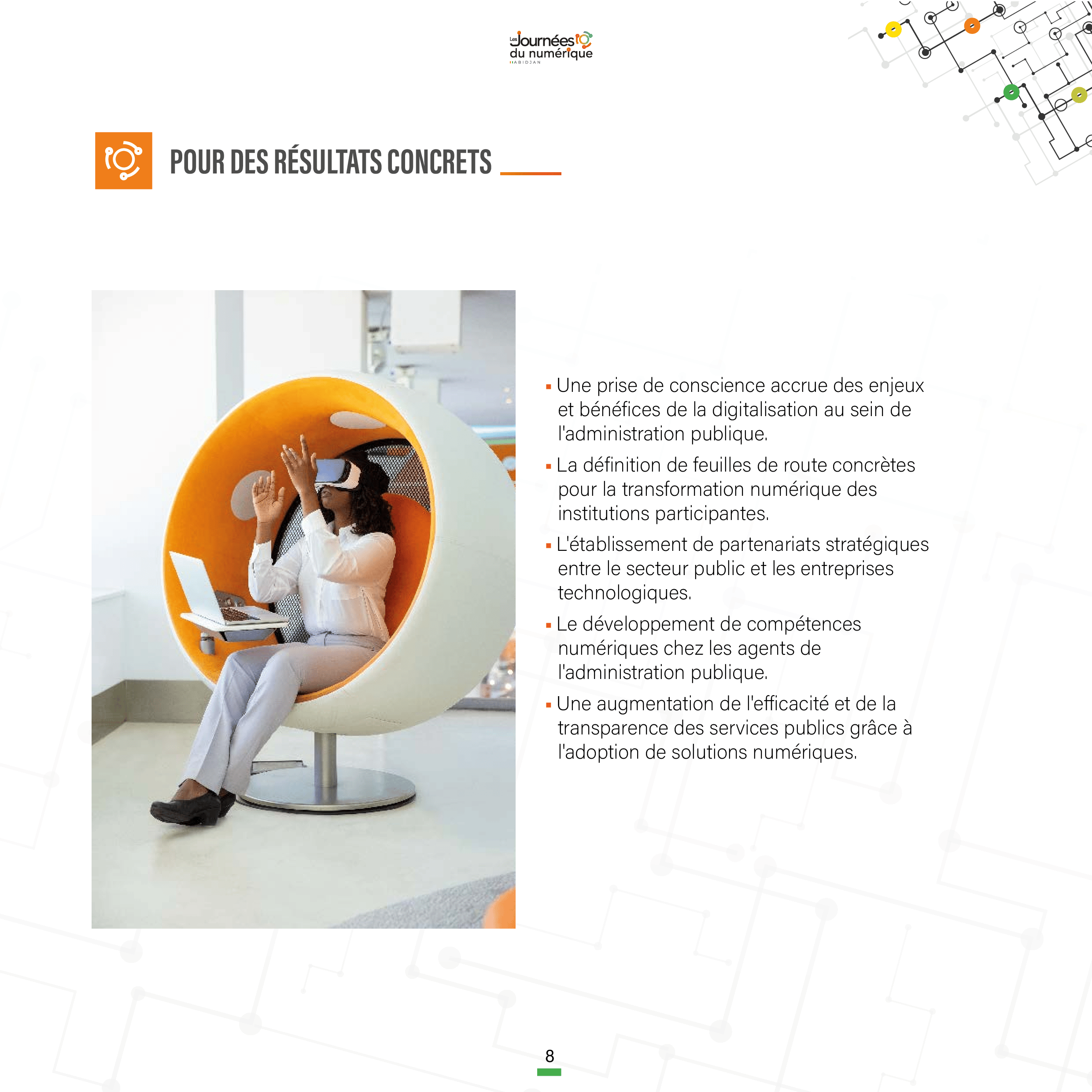 Les Journées du numérique
ABIDJAN

POUR DES RÉSULTATS CONCRETS

▪ Une prise de conscience accrue des enjeux et bénéfices de la digitalisation au sein de l'administration publique.

▪ La définition de feuilles de route concrètes pour la transformation numérique des institutions participantes.

▪ L'établissement de partenariats stratégiques entre le secteur public et les entreprises technologiques.

▪ Le développement de compétences numériques chez les agents de l'administration publique.

▪ Une augmentation de l'efficacité et de la transparence des services publics grâce à l'adoption de solutions numériques.

8